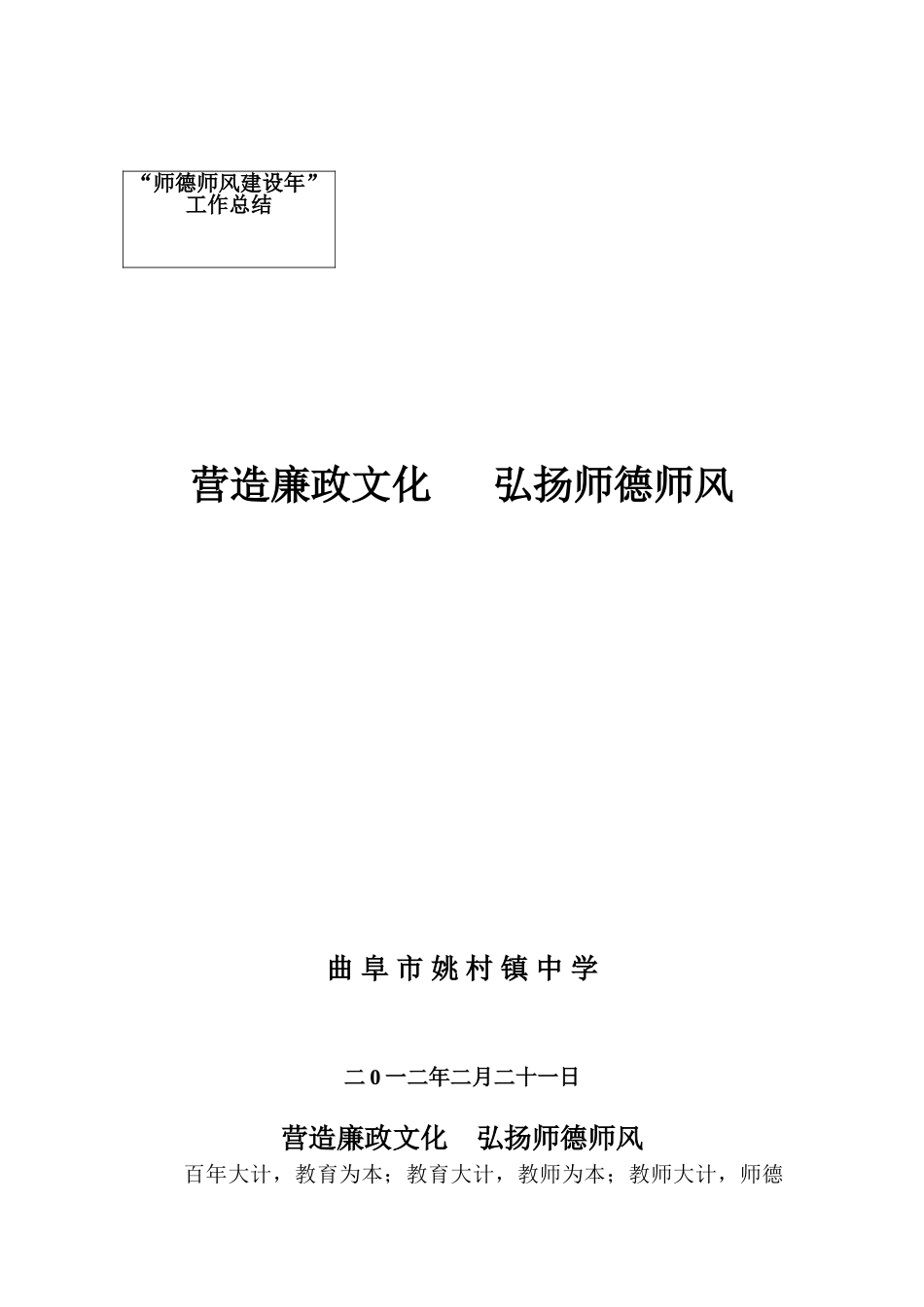 “师德师风建设年”
工作总结

营造廉政文化 弘扬师德师风

曲阜市姚村镇中学

二0一二年二月二十一日

营造廉政文化 弘扬师德师风

百年大计，教育为本；教育大计，教师为本；教师大计，师德